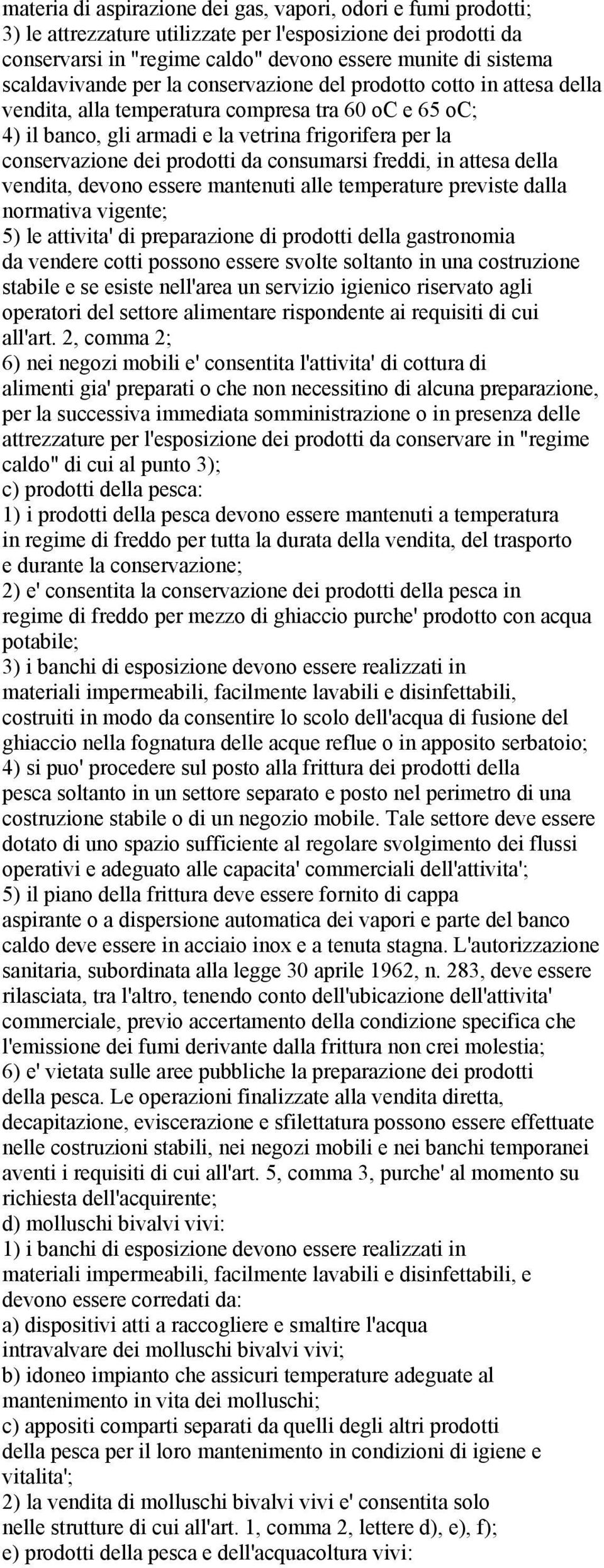 materia di aspirazione dei gas, vapori, odori e fumi prodotti;
3) le attrezzature utilizzate per l'esposizione dei prodotti da conservarsi in "regime caldo" devono essere munite di sistema scaldavivande per la conservazione del prodotto cotto in attesa della vendita, alla temperatura compresa tra 60 oC e 65 oC;
4) il banco, gli armadi e la vetrina frigorifera per la conservazione dei prodotti da consumarsi freddi, in attesa della vendita, devono essere mantenuti alle temperature previste dalla normativa vigente;
5) le attivita' di preparazione di prodotti della gastronomia da vendere cotti possono essere svolte soltanto in una costruzione stabile e se esiste nell'area un servizio igienico riservato agli operatori del settore alimentare rispondente ai requisiti di cui all'art. 2, comma 2;
6) nei negozi mobili e' consentita l'attivita' di cottura di alimenti gia' preparati o che non necessitino di alcuna preparazione, per la successiva immediata somministrazione o in presenza delle attrezzature per l'esposizione dei prodotti da conservare in "regime caldo" di cui al punto 3);
c) prodotti della pesca:
1) i prodotti della pesca devono essere mantenuti a temperatura in regime di freddo per tutta la durata della vendita, del trasporto e durante la conservazione;
2) e' consentita la conservazione dei prodotti della pesca in regime di freddo per mezzo di ghiaccio purche' prodotto con acqua potabile;
3) i banchi di esposizione devono essere realizzati in materiali impermeabili, facilmente lavabili e disinfettabili, costruiti in modo da consentire lo scolo dell'acqua di fusione del ghiaccio nella fognatura delle acque reflue o in apposito serbatoio;
4) si puo' procedere sul posto alla frittura dei prodotti della pesca soltanto in un settore separato e posto nel perimetro di una costruzione stabile o di un negozio mobile. Tale settore deve essere dotato di uno spazio sufficiente al regolare svolgimento dei flussi operativi e adeguato alle capacita' commerciali dell'attivita';
5) il piano della frittura deve essere fornito di cappa aspirante o a dispersione automatica dei vapori e parte del banco caldo deve essere in acciaio inox e a tenuta stagna. L'autorizzazione sanitaria, subordinata alla legge 30 aprile 1962, n. 283, deve essere rilasciata, tra l'altro, tenendo conto dell'ubicazione dell'attivita' commerciale, previo accertamento della condizione specifica che l'emissione dei fumi derivante dalla frittura non crei molestia;
6) e' vietata sulle aree pubbliche la preparazione dei prodotti della pesca. Le operazioni finalizzate alla vendita diretta, decapitazione, eviscerazione e sfilettatura possono essere effettuate nelle costruzioni stabili, nei negozi mobili e nei banchi temporanei aventi i requisiti di cui all'art. 5, comma 3, purche' al momento su richiesta dell'acquirente;
d) molluschi bivalvi vivi:
1) i banchi di esposizione devono essere realizzati in materiali impermeabili, facilmente lavabili e disinfettabili, e devono essere corredati da:
a) dispositivi atti a raccogliere e smaltire l'acqua intravalvare dei molluschi bivalvi vivi;
b) idoneo impianto che assicuri temperature adeguate al mantenimento in vita dei molluschi;
c) appositi comparti separati da quelli degli altri prodotti della pesca per il loro mantenimento in condizioni di igiene e vitalita';
2) la vendita di molluschi bivalvi vivi e' consentita solo nelle strutture di cui all'art. 1, comma 2, lettere d), e), f);
e) prodotti della pesca e dell'acquacoltura vivi: